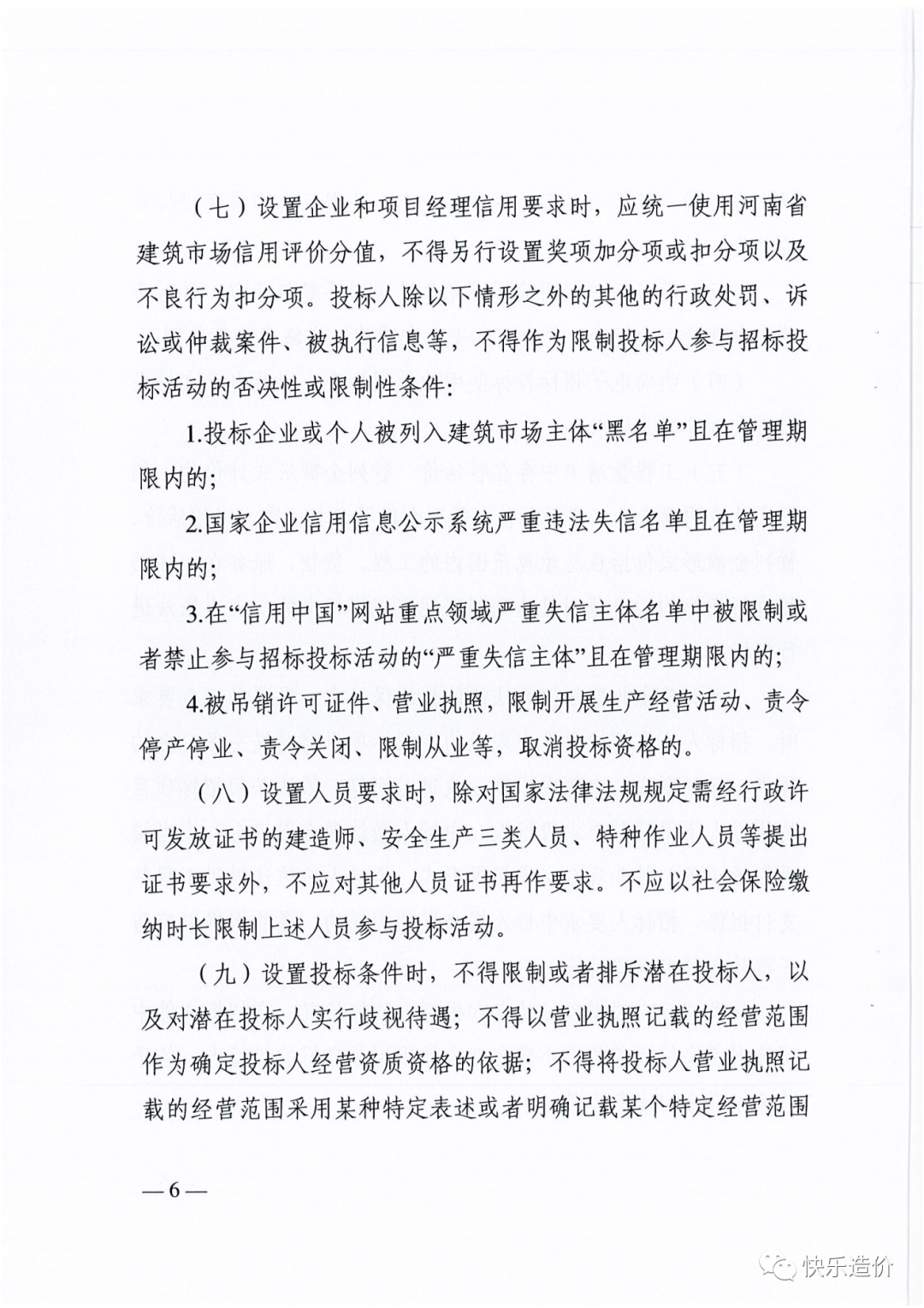 （七）设置企业和项目经理信用要求时，应统一使用河南省建筑市场信用评价分值，不得另行设置奖项加分项或扣分项以及不良行为扣分项。投标人除以下情形之外的其他的行政处罚、诉讼或仲裁案件、被执行信息等，不得作为限制投标人参与招标投标活动的否决性或限制性条件：

1.投标企业或个人被列入建筑市场主体“黑名单”且在管理期限内的；

2.国家企业信用信息公示系统严重违法失信名单且在管理期限内的；

3.在“信用中国”网站重点领域严重失信主体名单中被限制或者禁止参与招标投标活动的“严重失信主体”且在管理期限内的；

4.被吊销许可证件、营业执照，限制开展生产经营活动、责令停产停业、责令关闭、限制从业等，取消投标资格的。

（八）设置人员要求时，除对国家法律法规规定需经行政许可发放证书的建造师、安全生产三类人员、特种作业人员等提出证书要求外，不应对其他人员证书再作要求。不应以社会保险缴纳时长限制上述人员参与投标活动。

（九）设置投标条件时，不得限制或者排斥潜在投标人，以及对潜在投标人实行歧视待遇；不得以营业执照记载的经营范围作为确定投标人经营资质资格的依据；不得将投标人营业执照记载的经营范围采用某种特定表述或者明确记载某个特定经营范围

—6—

快乐造价